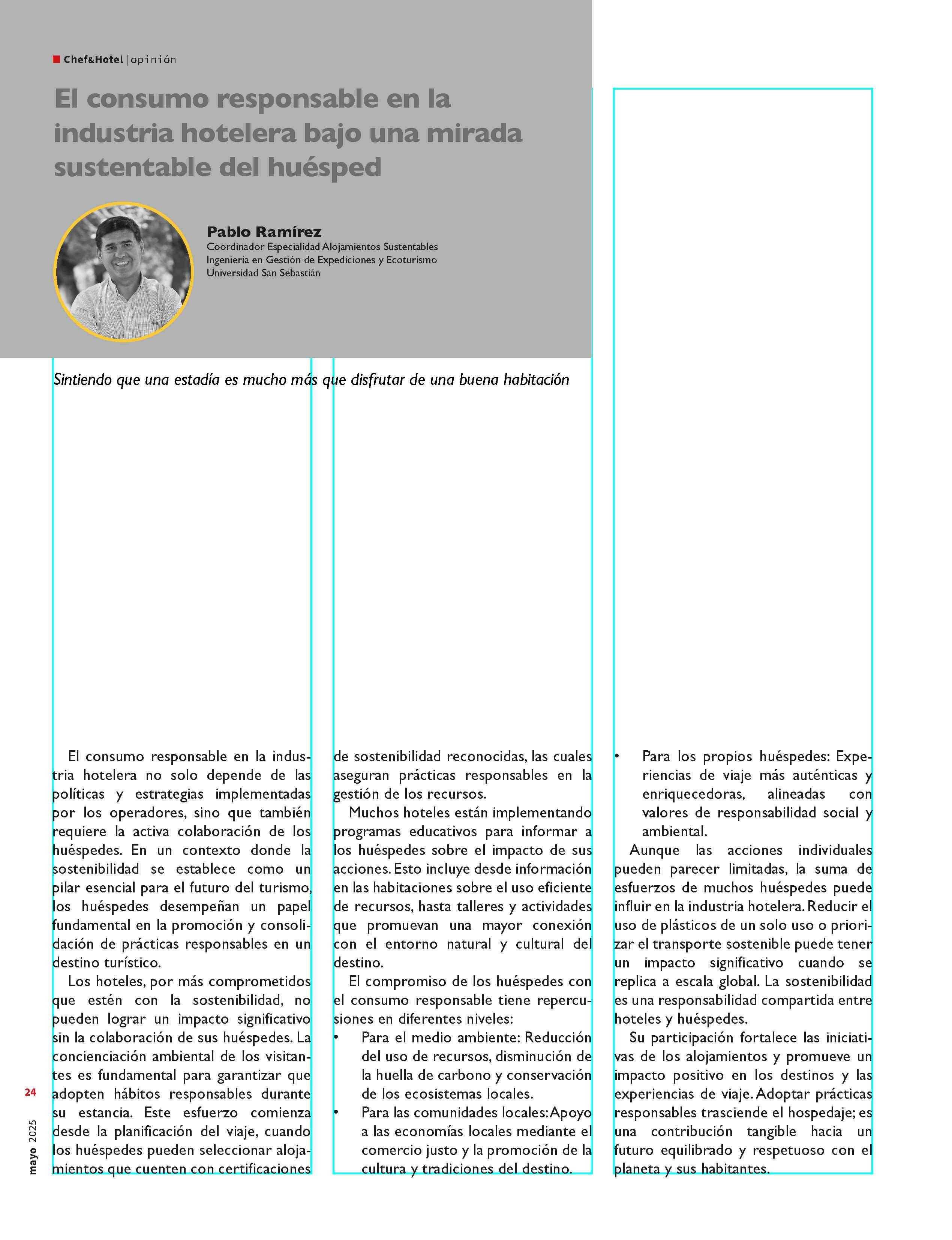 Chef&Hotel | opinión

El consumo responsable en la industria hotelera bajo una mirada sustentable del huésped

Pablo Ramírez
Coordinador Especialidad Alojamientos Sustentables
Ingeniería en Gestión de Expediciones y Ecoturismo
Universidad San Sebastián

Sintiendo que una estadía es mucho más que disfrutar de una buena habitación

El consumo responsable en la industria hotelera no solo depende de las políticas y estrategias implementadas por los operadores, sino que también requiere la activa colaboración de los huéspedes. En un contexto donde la sostenibilidad se establece como un pilar esencial para el futuro del turismo, los huéspedes desempeñan un papel fundamental en la promoción y consolidación de prácticas responsables en un destino turístico.

Los hoteles, por más comprometidos que estén con la sostenibilidad, no pueden lograr un impacto significativo sin la colaboración de sus huéspedes. La concienciación ambiental de los visitantes es fundamental para garantizar que adopten hábitos responsables durante su estancia. Este esfuerzo comienza desde la planificación del viaje, cuando los huéspedes pueden seleccionar alojamientos que cuenten con certificaciones de sostenibilidad reconocidas, las cuales aseguran prácticas responsables en la gestión de los recursos.

Muchos hoteles están implementando programas educativos para informar a los huéspedes sobre el impacto de sus acciones. Esto incluye desde información en las habitaciones sobre el uso eficiente de recursos, hasta talleres y actividades que promuevan una mayor conexión con el entorno natural y cultural del destino.

El compromiso de los huéspedes con el consumo responsable tiene repercusiones en diferentes niveles:

• Para el medio ambiente: Reducción del uso de recursos, disminución de la huella de carbono y conservación de los ecosistemas locales.
• Para las comunidades locales: Apoyo a las economías locales mediante el comercio justo y la promoción de la cultura y tradiciones del destino.
• Para los propios huéspedes: Experiencias de viaje más auténticas y enriquecedoras, alineadas con valores de responsabilidad social y ambiental.

Aunque las acciones individuales pueden parecer limitadas, la suma de esfuerzos de muchos huéspedes puede influir en la industria hotelera. Reducir el uso de plásticos de un solo uso o priorizar el transporte sostenible puede tener un impacto significativo cuando se replica a escala global. La sostenibilidad es una responsabilidad compartida entre hoteles y huéspedes.

Su participación fortalece las iniciativas de los alojamientos y promueve un impacto positivo en los destinos y las experiencias de viaje. Adoptar prácticas responsables trasciende el hospedaje; es una contribución tangible hacia un futuro equilibrado y respetuoso con el planeta y sus habitantes.

24
mayo 2025